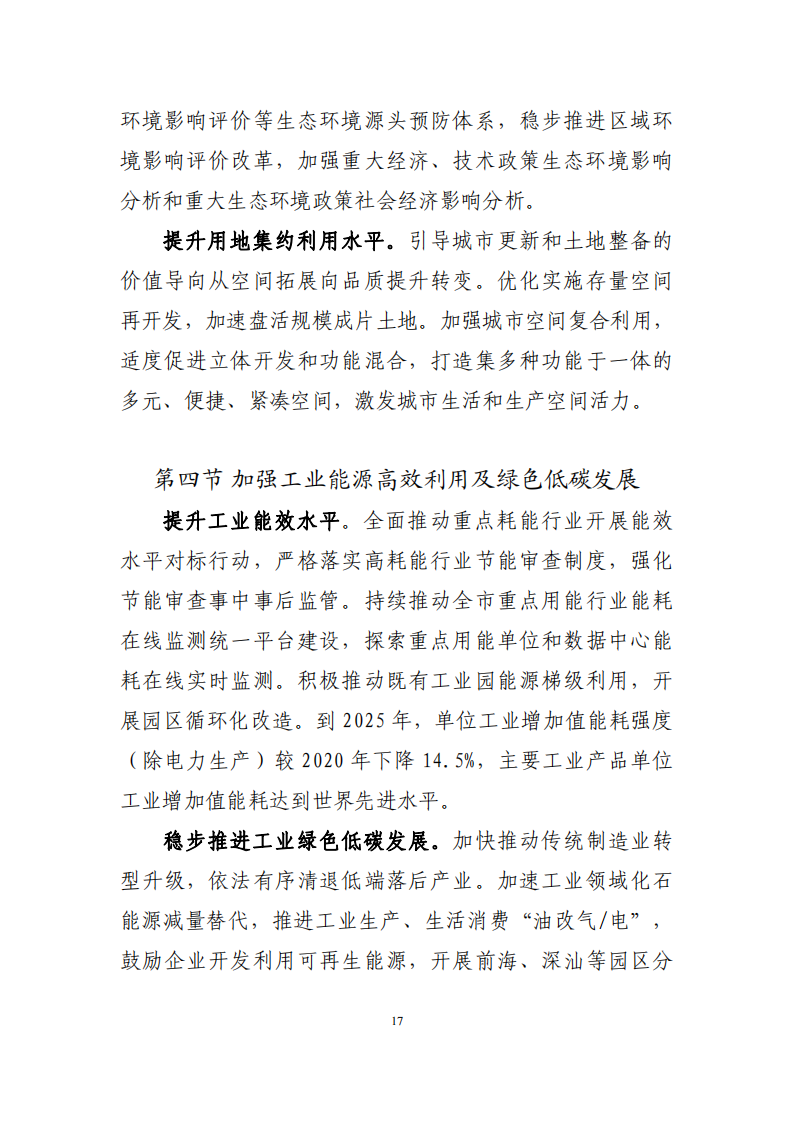 环境影响评价等生态环境源头预防体系，稳步推进区域环境影响评价改革，加强重大经济、技术政策生态环境影响分析和重大生态环境政策社会经济影响分析。

提升用地集约利用水平。引导城市更新和土地整备的价值导向从空间拓展向品质提升转变。优化实施存量空间再开发，加速盘活规模成片土地。加强城市空间复合利用，适度促进立体开发和功能混合，打造集多种功能于一体的多元、便捷、紧凑空间，激发城市生活和生产空间活力。

第四节 加强工业能源高效利用及绿色低碳发展

提升工业能效水平。全面推动重点耗能行业开展能效水平对标行动，严格落实高耗能行业节能审查制度，强化节能审查事中事后监管。持续推动全市重点用能行业能耗在线监测统一平台建设，探索重点用能单位和数据中心能耗在线实时监测。积极推动既有工业园能源梯级利用，开展园区循环化改造。到2025年，单位工业增加值能耗强度（除电力生产）较2020年下降14.5%，主要工业产品单位工业增加值能耗达到世界先进水平。

稳步推进工业绿色低碳发展。加快推动传统制造业转型升级，依法有序清退低端落后产业。加速工业领域化石能源减量替代，推进工业生产、生活消费“油改气/电”，鼓励企业开发利用可再生能源，开展前海、深汕等园区分

17